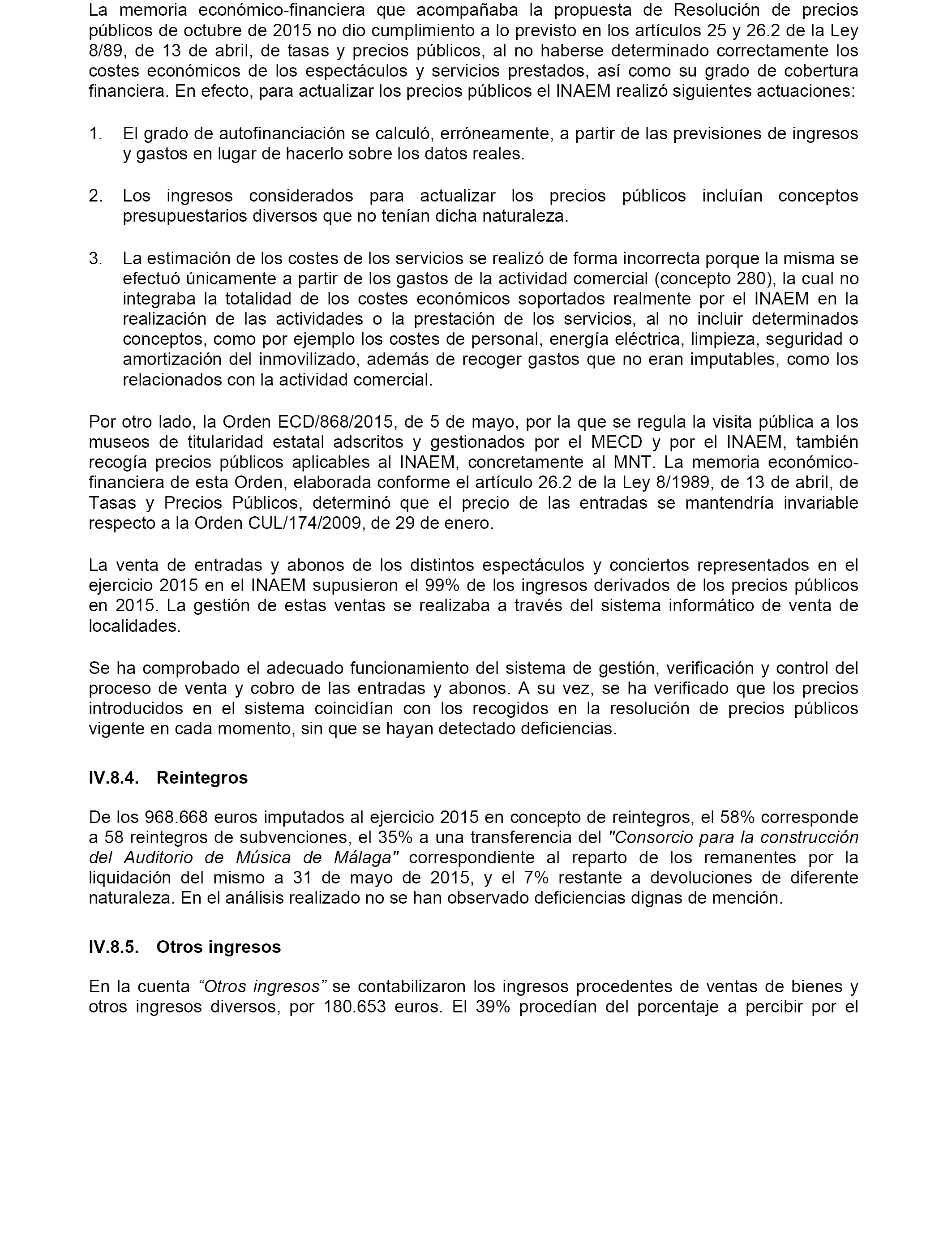 La memoria económico-financiera que acompañaba la propuesta de Resolución de precios públicos de octubre de 2015 no dio cumplimiento a lo previsto en los artículos 25 y 26.2 de la Ley 8/89, de 13 de abril, de tasas y precios públicos, al no haberse determinado correctamente los costes económicos de los espectáculos y servicios prestados, así como su grado de cobertura financiera. En efecto, para actualizar los precios públicos el INAEM realizó siguientes actuaciones:

1. El grado de autofinanciación se calculó, erróneamente, a partir de las previsiones de ingresos y gastos en lugar de hacerlo sobre los datos reales.

2. Los ingresos considerados para actualizar los precios públicos incluían conceptos presupuestarios diversos que no tenían dicha naturaleza.

3. La estimación de los costes de los servicios se realizó de forma incorrecta porque la misma se efectuó únicamente a partir de los gastos de la actividad comercial (concepto 280), la cual no integraba la totalidad de los costes económicos soportados realmente por el INAEM en la realización de las actividades o la prestación de los servicios, al no incluir determinados conceptos, como por ejemplo los costes de personal, energía eléctrica, limpieza, seguridad o amortización del inmovilizado, además de recoger gastos que no eran imputables, como los relacionados con la actividad comercial.

Por otro lado, la Orden ECD/868/2015, de 5 de mayo, por la que se regula la visita pública a los museos de titularidad estatal adscritos y gestionados por el MECD y por el INAEM, también recogía precios públicos aplicables al INAEM, concretamente al MNT. La memoria económico-financiera de esta Orden, elaborada conforme el artículo 26.2 de la Ley 8/1989, de 13 de abril, de Tasas y Precios Públicos, determinó que el precio de las entradas se mantendría invariable respecto a la Orden CUL/174/2009, de 29 de enero.

La venta de entradas y abonos de los distintos espectáculos y conciertos representados en el ejercicio 2015 en el INAEM supusieron el 99% de los ingresos derivados de los precios públicos en 2015. La gestión de estas ventas se realizaba a través del sistema informático de venta de localidades.

Se ha comprobado el adecuado funcionamiento del sistema de gestión, verificación y control del proceso de venta y cobro de las entradas y abonos. A su vez, se ha verificado que los precios introducidos en el sistema coincidían con los recogidos en la resolución de precios públicos vigente en cada momento, sin que se hayan detectado deficiencias.

IV.8.4. Reintegros

De los 968.668 euros imputados al ejercicio 2015 en concepto de reintegros, el 58% corresponde a 58 reintegros de subvenciones, el 35% a una transferencia del "Consorcio para la construcción del Auditorio de Música de Málaga" correspondiente al reparto de los remanentes por la liquidación del mismo a 31 de mayo de 2015, y el 7% restante a devoluciones de diferente naturaleza. En el análisis realizado no se han observado deficiencias dignas de mención.

IV.8.5. Otros ingresos

En la cuenta “Otros ingresos” se contabilizaron los ingresos procedentes de ventas de bienes y otros ingresos diversos, por 180.653 euros. El 39% procedían del porcentaje a percibir por el